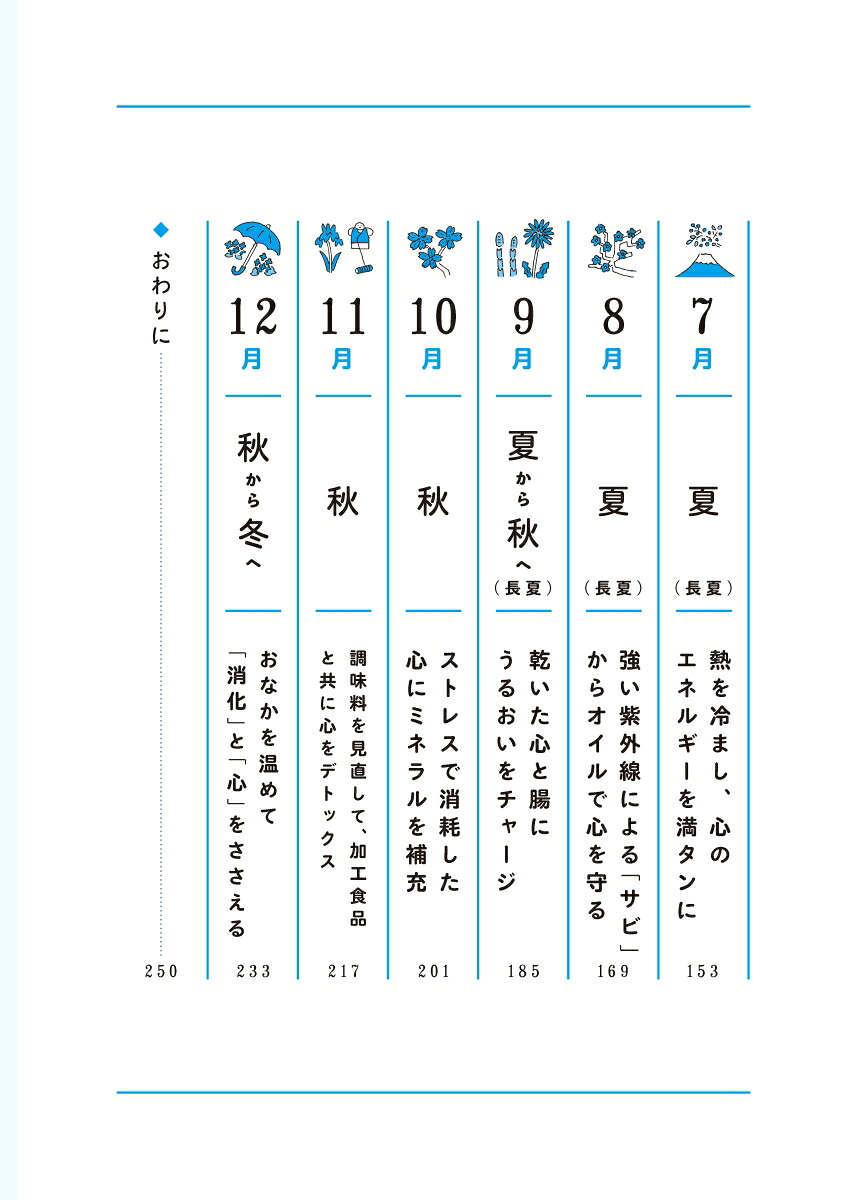 7月
夏
（長夏）
熱を冷まし、心のエネルギーを満タンに
153

8月
夏
（長夏）
強い紫外線による「サビ」からオイルで心を守る
169

9月
夏から秋へ
（長夏）
乾いた心と腸にうるおいをチャージ
185

10月
秋
ストレスで消耗した心にミネラルを補充
201

11月
秋
調味料を見直して、加工食品と共に心をデトックス
217

12月
秋から冬へ
おなかを温めて「消化」と「心」をささえる
233

◆おわりに
250